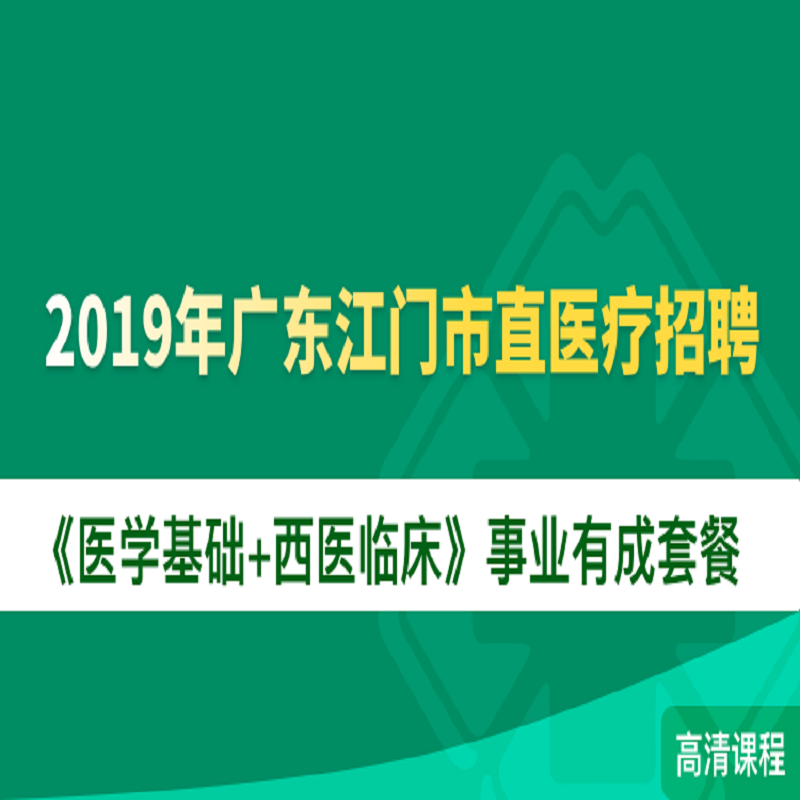 2019年广东江门市直医疗招聘

《医学基础+西医临床》事业有成套餐

高清课程